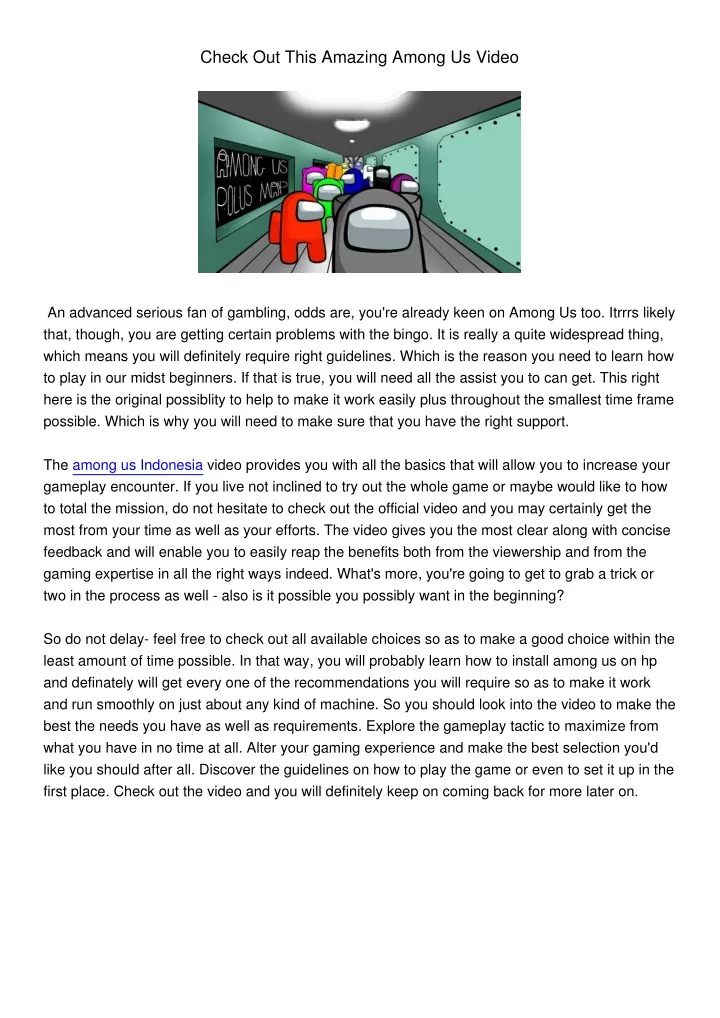 Check Out This Amazing Among Us Video

AMONG US
POLUS MAP

An advanced serious fan of gambling, odds are, you're already keen on Among Us too. Itrrrs likely that, though, you are getting certain problems with the bingo. It is really a quite widespread thing, which means you will definitely require right guidelines. Which is the reason you need to learn how to play in our midst beginners. If that is true, you will need all the assist you to can get. This right here is the original possiblity to help to make it work easily plus throughout the smallest time frame possible. Which is why you will need to make sure that you have the right support.

The among us Indonesia video provides you with all the basics that will allow you to increase your gameplay encounter. If you live not inclined to try out the whole game or maybe would like to how to total the mission, do not hesitate to check out the official video and you may certainly get the most from your time as well as your efforts. The video gives you the most clear along with concise feedback and will enable you to easily reap the benefits both from the viewership and from the gaming expertise in all the right ways indeed. What's more, you're going to get to grab a trick or two in the process as well - also is it possible you possibly want in the beginning?

So do not delay- feel free to check out all available choices so as to make a good choice within the least amount of time possible. In that way, you will probably learn how to install among us on hp and definately will get every one of the recommendations you will require so as to make it work and run smoothly on just about any kind of machine. So you should look into the video to make the best the needs you have as well as requirements. Explore the gameplay tactic to maximize from what you have in no time at all. Alter your gaming experience and make the best selection you'd like you should after all. Discover the guidelines on how to play the game or even to set it up in the first place. Check out the video and you will definitely keep on coming back for more later on.